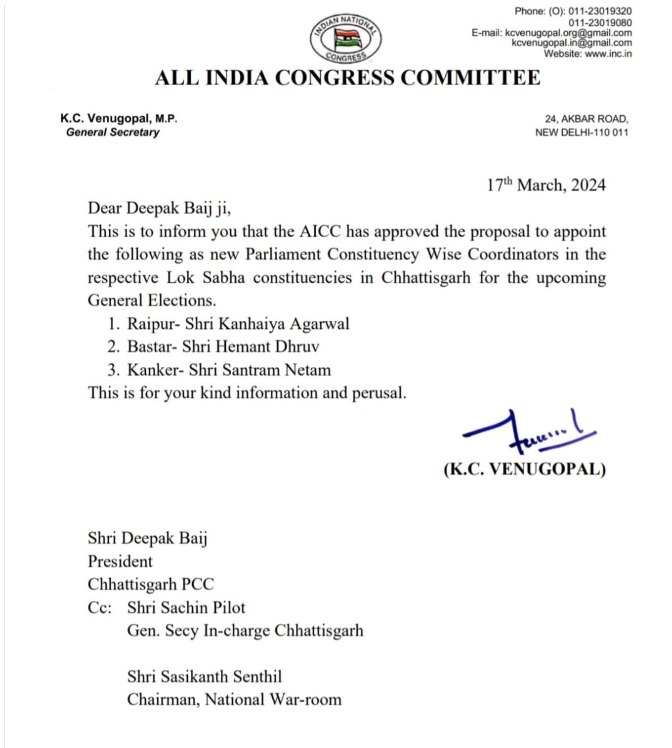 INDIAN NATIONAL CONGRESS

Phone: (O): 011-23019320
011-23019080
E-mail: kcvenugopal.org@gmail.com
kcvenugopal.in@gmail.com
Website: www.inc.in

ALL INDIA CONGRESS COMMITTEE

K.C. Venugopal, M.P.
General Secretary

24, AKBAR ROAD,
NEW DELHI-110 011

17$^{th}$ March, 2024

Dear Deepak Baij ji,
This is to inform you that the AICC has approved the proposal to appoint the following as new Parliament Constituency Wise Coordinators in the respective Lok Sabha constituencies in Chhattisgarh for the upcoming General Elections.
1. Raipur- Shri Kanhaiya Agarwal
2. Bastar- Shri Hemant Dhruv
3. Kanker- Shri Santram Netam
This is for your kind information and perusal.

(K.C. VENUGOPAL)

Shri Deepak Baij
President
Chhattisgarh PCC
Cc: Shri Sachin Pilot
Gen. Secy In-charge Chhattisgarh

Shri Sasikanth Senthil
Chairman, National War-room